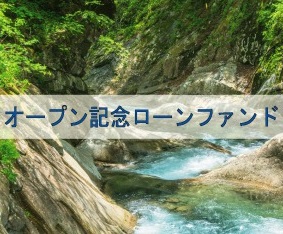 オープン記念ローンファンド